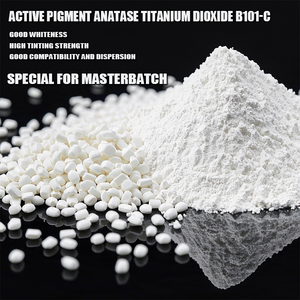 ACTIVE PIGMENT ANATASE TITANIUM DIOXIDE B101-C

GOOD WHITENESS
HIGH TINTING STRENGTH
GOOD COMPATIBILITY AND DISPERSION

SPECIAL FOR MASTERBATCH